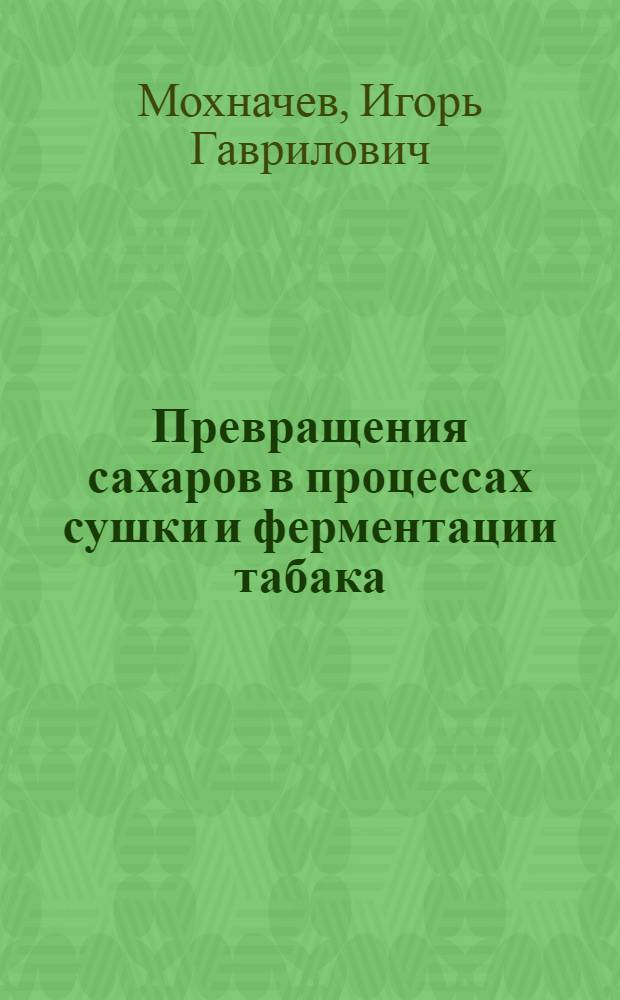 Мохначев, Игорь Гаврилович

Превращения сахаров в процессах сушки и ферментации табака